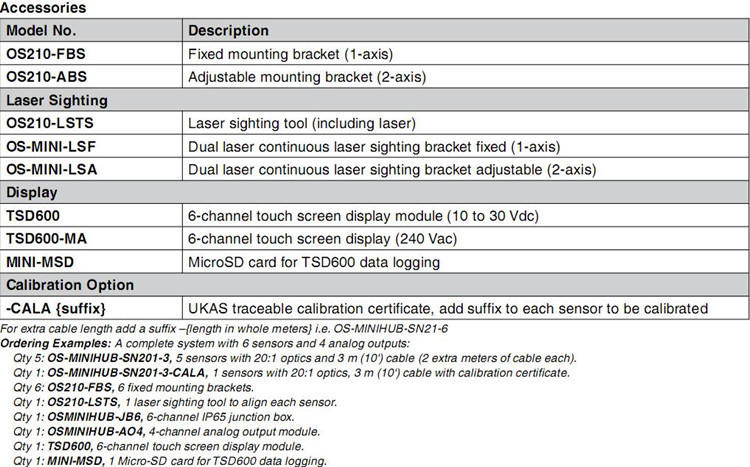 Accessories

| Model No. | Description |
|---|---|
| OS210-FBS | Fixed mounting bracket (1-axis) |
| OS210-ABS | Adjustable mounting bracket (2-axis) |
| Laser Sighting | |
| OS210-LSTS | Laser sighting tool (including laser) |
| OS-MINI-LSF | Dual laser continuous laser sighting bracket fixed (1-axis) |
| OS-MINI-LSA | Dual laser continuous laser sighting bracket adjustable (2-axis) |
| Display | |
| TSD600 | 6-channel touch screen display module (10 to 30 Vdc) |
| TSD600-MA | 6-channel touch screen display (240 Vac) |
| MINI-MSD | MicroSD card for TSD600 data logging |
| Calibration Option | |
| -CALA {suffix} | UKAS traceable calibration certificate, add suffix to each sensor to be calibrated |

For extra cable length add a suffix –{length in whole meters} i.e. OS-MINIHUB-SN21-6
Ordering Examples: A complete system with 6 sensors and 4 analog outputs:
Qty 5: OS-MINIHUB-SN201-3, 5 sensors with 20:1 optics and 3 m (10') cable (2 extra meters of cable each).
Qty 1: OS-MINIHUB-SN201-3-CALA, 1 sensors with 20:1 optics, 3 m (10') cable with calibration certificate.
Qty 6: OS210-FBS, 6 fixed mounting brackets.
Qty 1: OS210-LSTS, 1 laser sighting tool to align each sensor.
Qty 1: OSMINIHUB-JB6, 6-channel IP65 junction box.
Qty 1: OSMINIHUB-AO4, 4-channel analog output module.
Qty 1: TSD600, 6-channel touch screen display module.
Qty 1: MINI-MSD, 1 Micro-SD card for TSD600 data logging.